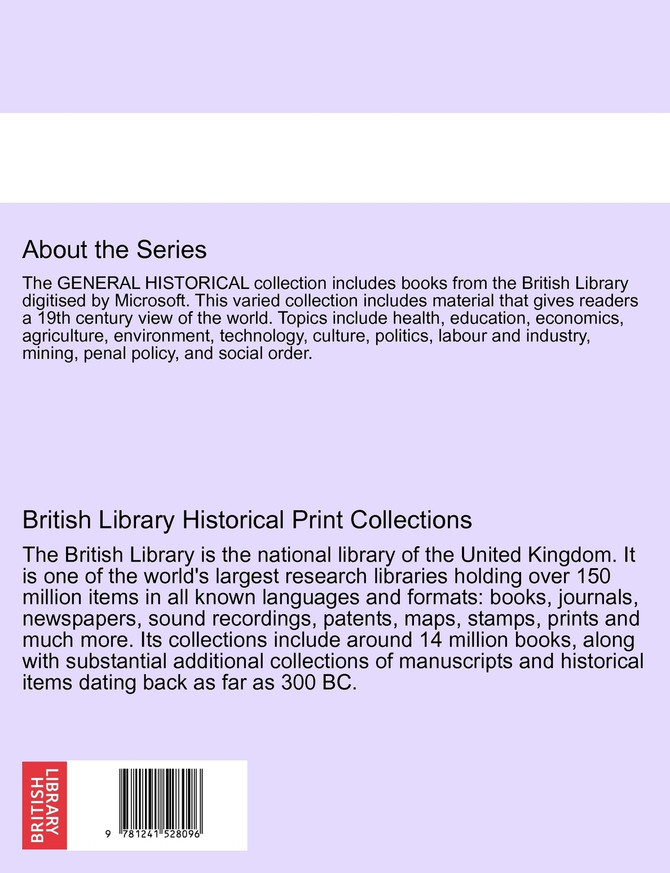 About the Series

The GENERAL HISTORICAL collection includes books from the British Library digitised by Microsoft. This varied collection includes material that gives readers a 19th century view of the world. Topics include health, education, economics, agriculture, environment, technology, culture, politics, labour and industry, mining, penal policy, and social order.

British Library Historical Print Collections

The British Library is the national library of the United Kingdom. It is one of the world's largest research libraries holding over 150 million items in all known languages and formats: books, journals, newspapers, sound recordings, patents, maps, stamps, prints and much more. Its collections include around 14 million books, along with substantial additional collections of manuscripts and historical items dating back as far as 300 BC.

BRITISH LIBRARY

9 781241 528096